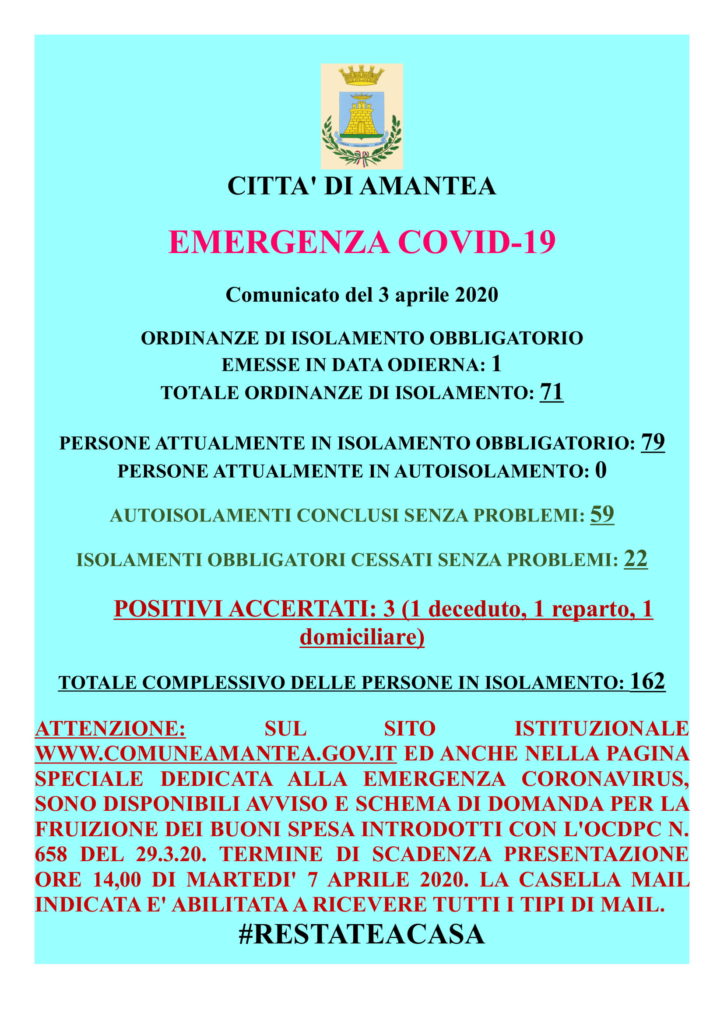 CITTA' DI AMANTEA

EMERGENZA COVID-19

Comunicato del 3 aprile 2020

ORDINANZE DI ISOLAMENTO OBBLIGATORIO EMESSE IN DATA ODIERNA: 1
TOTALE ORDINANZE DI ISOLAMENTO: 71

PERSONE ATTUALMENTE IN ISOLAMENTO OBBLIGATORIO: 79
PERSONE ATTUALMENTE IN AUTOISOLAMENTO: 0

AUTOISOLAMENTI CONCLUSI SENZA PROBLEMI: 59

ISOLAMENTI OBBLIGATORI CESSATI SENZA PROBLEMI: 22

POSITIVI ACCERTATI: 3 (1 deceduto, 1 reparto, 1 domiciliare)

TOTALE COMPLESSIVO DELLE PERSONE IN ISOLAMENTO: 162

ATTENZIONE: SUL SITO ISTITUZIONALE WWW.COMUNEAMANTEA.GOV.IT ED ANCHE NELLA PAGINA SPECIALE DEDICATA ALLA EMERGENZA CORONAVIRUS, SONO DISPONIBILI AVVISO E SCHEMA DI DOMANDA PER LA FRUIZIONE DEI BUONI SPESA INTRODOTTI CON L'OCDPC N. 658 DEL 29.3.20. TERMINE DI SCADENZA PRESENTAZIONE ORE 14,00 DI MARTEDI' 7 APRILE 2020. LA CASELLA MAIL INDICATA E' ABILITATA A RICEVERE TUTTI I TIPI DI MAIL.

#RESTATEACASA